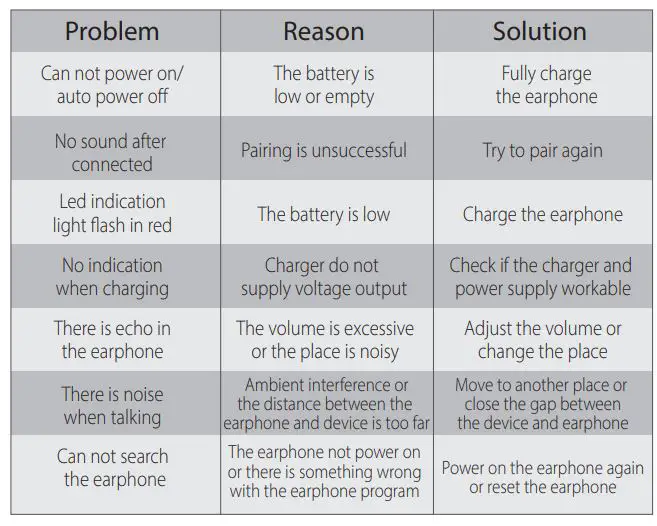 | Problem | Reason | Solution |
|---|---|---|
| Can not power on/ auto power off | The battery is low or empty | Fully charge the earphone |
| No sound after connected | Pairing is unsuccessful | Try to pair again |
| Led indication light flash in red | The battery is low | Charge the earphone |
| No indication when charging | Charger do not supply voltage output | Check if the charger and power supply workable |
| There is echo in the earphone | The volume is excessive or the place is noisy | Adjust the volume or change the place |
| There is noise when talking | Ambient interference or the distance between the earphone and device is too far | Move to another place or close the gap between the device and earphone |
| Can not search the earphone | The earphone not power on or there is something wrong with the earphone program | Power on the earphone again or reset the earphone |